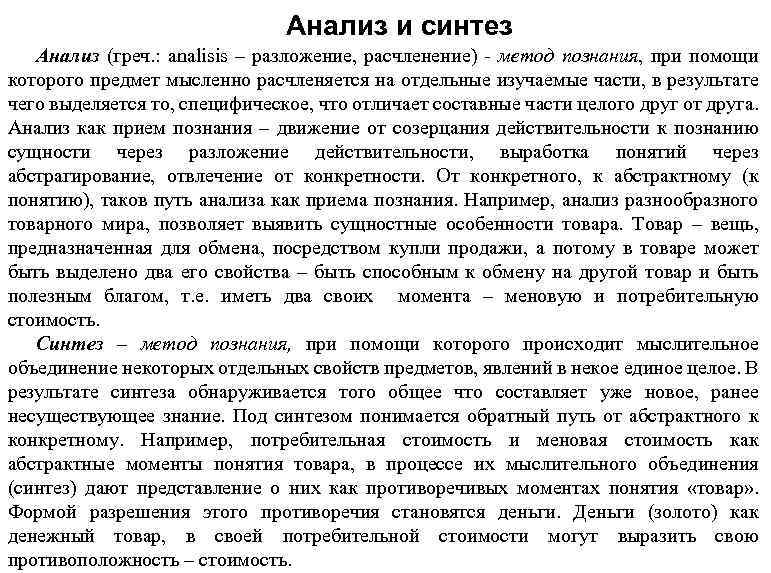 Анализ и синтез

Анализ (греч.: analisis – разложение, расчленение) - метод познания, при помощи которого предмет мысленно расчленяется на отдельные изучаемые части, в результате чего выделяется то, специфическое, что отличает составные части целого друг от друга. Анализ как прием познания – движение от созерцания действительности к познанию сущности через разложение действительности, выработка понятий через абстрагирование, отвлечение от конкретности. От конкретного, к абстрактному (к понятию), таков путь анализа как приема познания. Например, анализ разнообразного товарного мира, позволяет выявить сущностные особенности товара. Товар – вещь, предназначенная для обмена, посредством купли продажи, а потому в товаре может быть выделено два его свойства – быть способным к обмену на другой товар и быть полезным благом, т.е. иметь два своих момента – меновую и потребительную стоимость.

Синтез – метод познания, при помощи которого происходит мыслительное объединение некоторых отдельных свойств предметов, явлений в некое единое целое. В результате синтеза обнаруживается того общее что составляет уже новое, ранее несуществующее знание. Под синтезом понимается обратный путь от абстрактного к конкретному. Например, потребительная стоимость и меновая стоимость как абстрактные моменты понятия товара, в процессе их мыслительного объединения (синтез) дают представление о них как противоречивых моментах понятия «товар». Формой разрешения этого противоречия становятся деньги. Деньги (золото) как денежный товар, в своей потребительной стоимости могут выразить свою противоположность – стоимость.